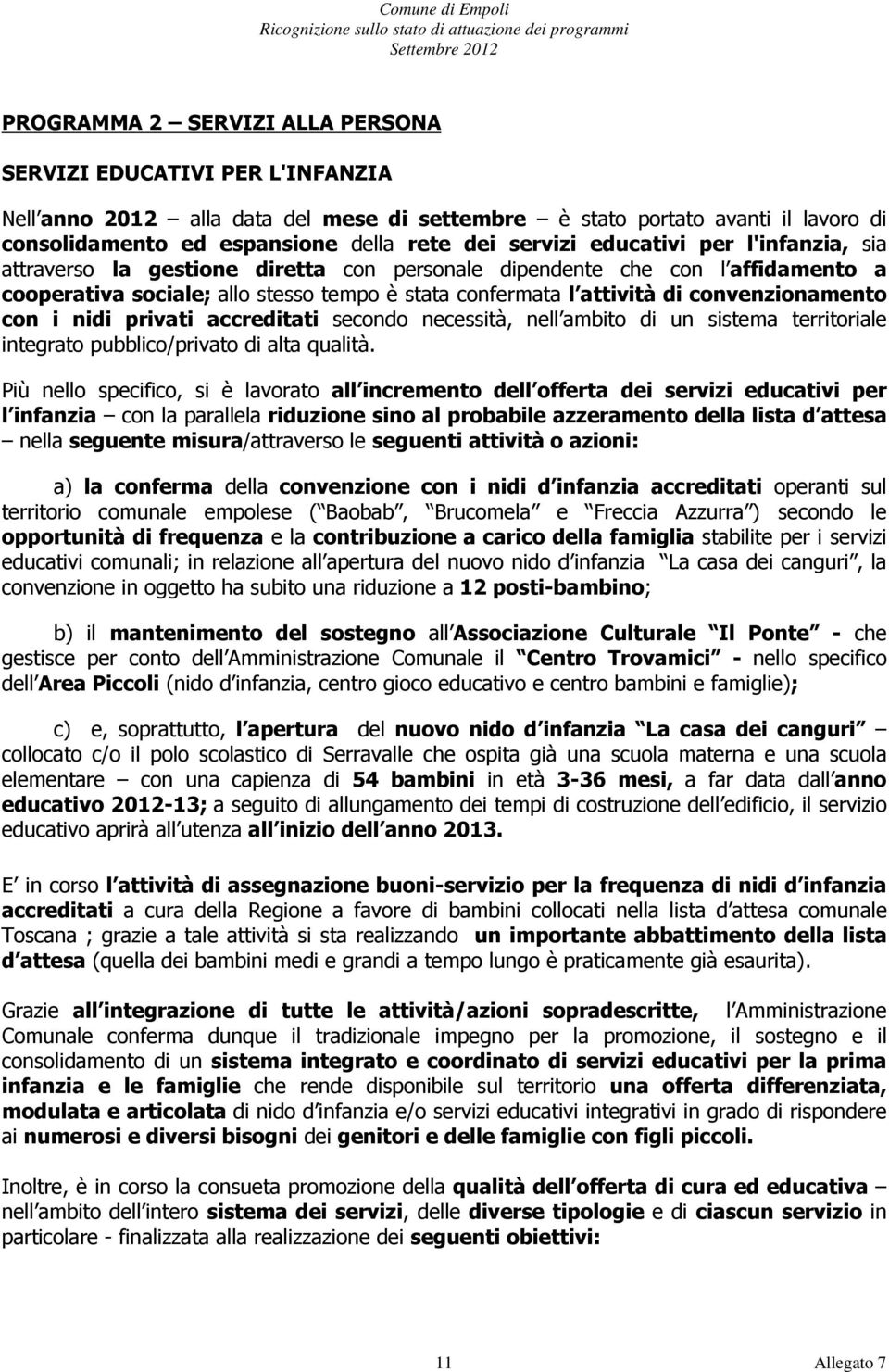 Comune di Empoli
Ricognizione sullo stato di attuazione dei programmi
Settembre 2012

PROGRAMMA 2 – SERVIZI ALLA PERSONA

SERVIZI EDUCATIVI PER L'INFANZIA

Nell anno 2012 – alla data del mese di settembre – è stato portato avanti il lavoro di consolidamento ed espansione della rete dei servizi educativi per l'infanzia, sia attraverso la gestione diretta con personale dipendente che con l affidamento a cooperativa sociale; allo stesso tempo è stata confermata l attività di convenzionamento con i nidi privati accreditati secondo necessità, nell ambito di un sistema territoriale integrato pubblico/privato di alta qualità.

Più nello specifico, si è lavorato all incremento dell offerta dei servizi educativi per l infanzia – con la parallela riduzione sino al probabile azzeramento della lista d attesa – nella seguente misura/attraverso le seguenti attività o azioni:

a) la conferma della convenzione con i nidi d infanzia accreditati operanti sul territorio comunale empolese ( Baobab , Brucomela e Freccia Azzurra ) secondo le opportunità di frequenza e la contribuzione a carico della famiglia stabilite per i servizi educativi comunali; in relazione all apertura del nuovo nido d infanzia La casa dei canguri , la convenzione in oggetto ha subito una riduzione a 12 posti-bambino;

b) il mantenimento del sostegno all Associazione Culturale Il Ponte - che gestisce per conto dell Amministrazione Comunale il Centro Trovamici - nello specifico dell Area Piccoli (nido d infanzia, centro gioco educativo e centro bambini e famiglie);

c) e, soprattutto, l apertura del nuovo nido d infanzia La casa dei canguri – collocato c/o il polo scolastico di Serravalle che ospita già una scuola materna e una scuola elementare – con una capienza di 54 bambini in età 3-36 mesi, a far data dall anno educativo 2012-13; a seguito di allungamento dei tempi di costruzione dell edificio, il servizio educativo aprirà all utenza all inizio dell anno 2013.

E in corso l attività di assegnazione buoni-servizio per la frequenza di nidi d infanzia accreditati a cura della Regione a favore di bambini collocati nella lista d attesa comunale Toscana ; grazie a tale attività si sta realizzando un importante abbattimento della lista d attesa (quella dei bambini medi e grandi a tempo lungo è praticamente già esaurita).

Grazie all integrazione di tutte le attività/azioni sopradescritte, l Amministrazione Comunale conferma dunque il tradizionale impegno per la promozione, il sostegno e il consolidamento di un sistema integrato e coordinato di servizi educativi per la prima infanzia e le famiglie che rende disponibile sul territorio una offerta differenziata, modulata e articolata di nido d infanzia e/o servizi educativi integrativi in grado di rispondere ai numerosi e diversi bisogni dei genitori e delle famiglie con figli piccoli.

Inoltre, è in corso la consueta promozione della qualità dell offerta di cura ed educativa – nell ambito dell intero sistema dei servizi, delle diverse tipologie e di ciascun servizio in particolare - finalizzata alla realizzazione dei seguenti obiettivi:

11 Allegato 7